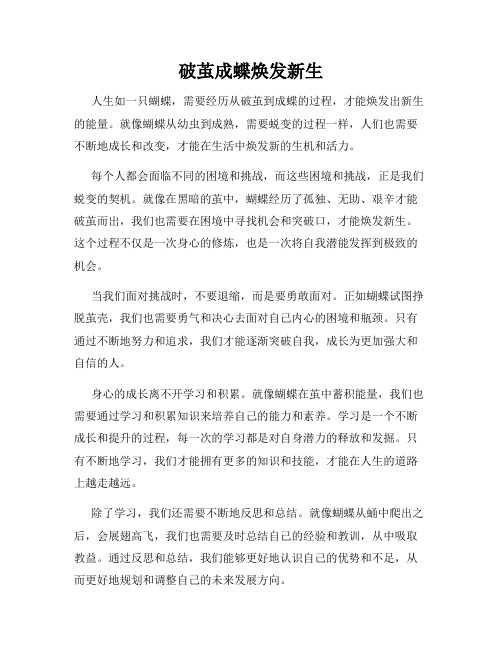 破茧成蝶焕发新生

人生如一只蝴蝶，需要经历从破茧到成蝶的过程，才能焕发出新生的能量。就像蝴蝶从幼虫到成熟，需要蜕变的过程一样，人们也需要不断地成长和改变，才能在生活中焕发新的生机和活力。

每个人都会面临不同的困境和挑战，而这些困境和挑战，正是我们蜕变的契机。就像在黑暗的茧中，蝴蝶经历了孤独、无助、艰辛才能破茧而出，我们也需要在困境中寻找机会和突破口，才能焕发新生。这个过程不仅是一次身心的修炼，也是一次将自我潜能发挥到极致的机会。

当我们面对挑战时，不要退缩，而是要勇敢面对。正如蝴蝶试图挣脱茧壳，我们也需要勇气和决心去面对自己内心的困境和瓶颈。只有通过不断地努力和追求，我们才能逐渐突破自我，成长为更加强大和自信的人。

身心的成长离不开学习和积累。就像蝴蝶在茧中蓄积能量，我们也需要通过学习和积累知识来培养自己的能力和素养。学习是一个不断成长和提升的过程，每一次的学习都是对自身潜力的释放和发掘。只有不断地学习，我们才能拥有更多的知识和技能，才能在人生的道路上越走越远。

除了学习，我们还需要不断地反思和总结。就像蝴蝶从蛹中爬出之后，会展翅高飞，我们也需要及时总结自己的经验和教训，从中吸取教益。通过反思和总结，我们能够更好地认识自己的优势和不足，从而更好地规划和调整自己的未来发展方向。